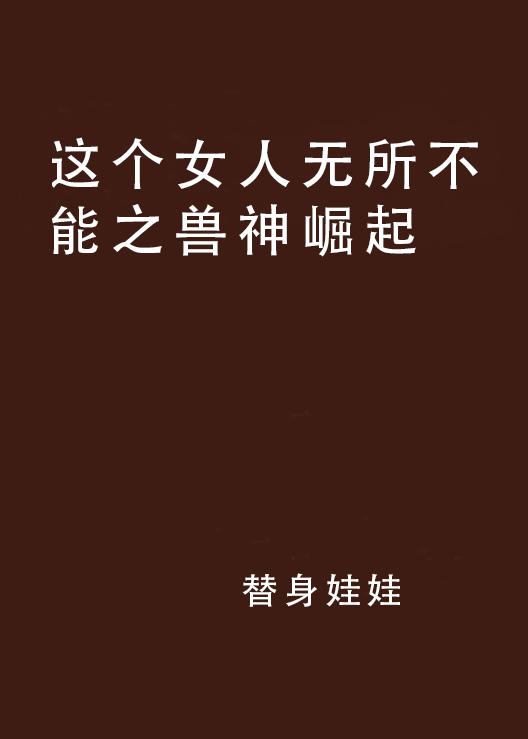 这个女人无所不能之兽神崛起

替身娃娃